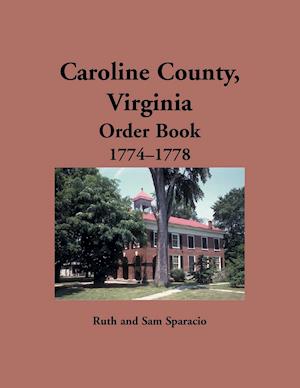 Caroline County, Virginia
Order Book
1774–1778

Ruth and Sam Sparacio